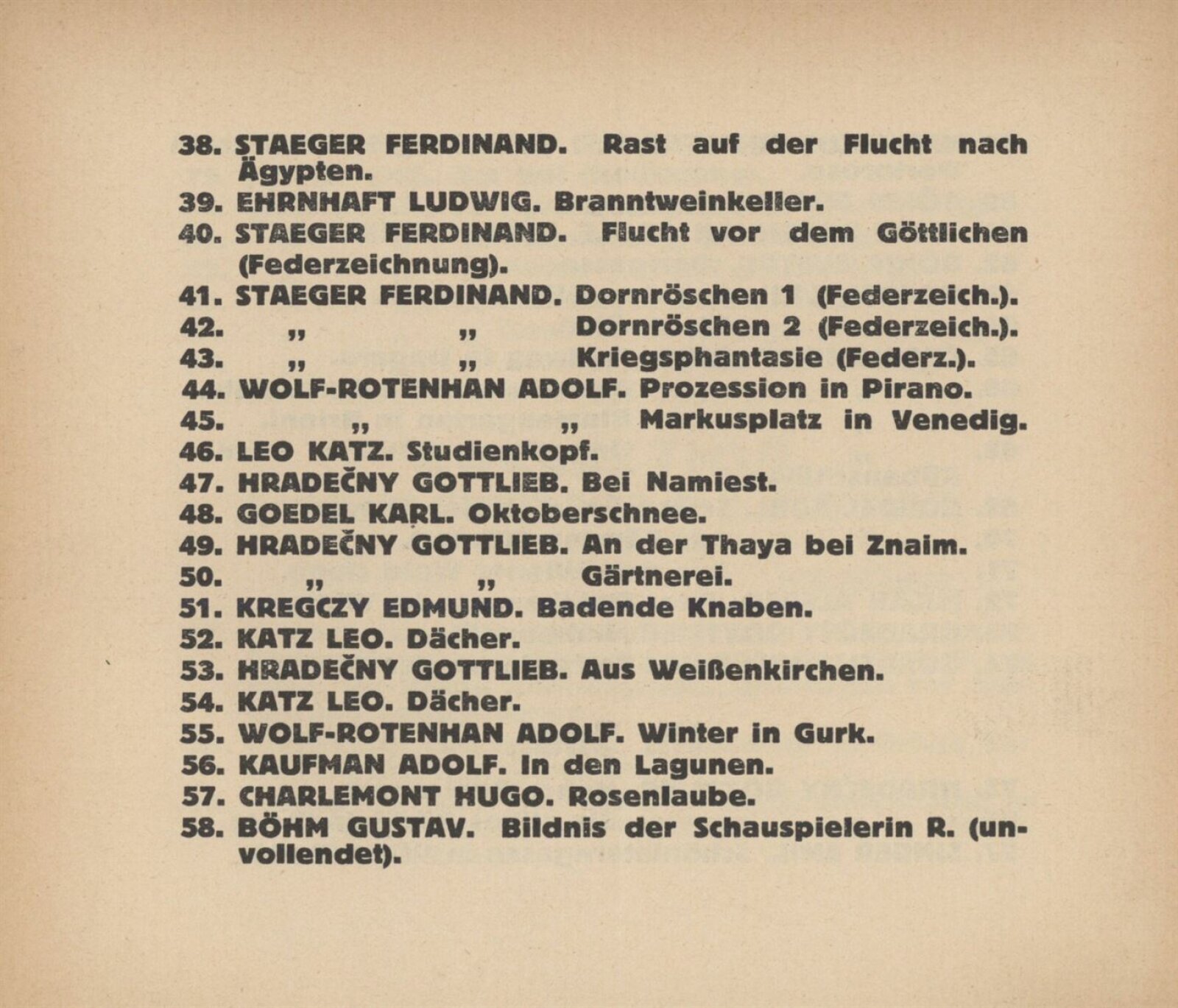 38. STAEGER FERDINAND. Rast auf der Flucht nach Ägypten.
39. EHRNHAFT LUDWIG. Branntweinkeller.
40. STAEGER FERDINAND. Flucht vor dem Göttlichen (Federzeichnung).
41. STAEGER FERDINAND. Dornröschen 1 (Federzeich.).
42. „ „ Dornröschen 2 (Federzeich.).
43. „ „ Kriegsphantasie (Federz.).
44. WOLF-ROTENHAN ADOLF. Prozession in Pirano.
45. „ „ Markusplatz in Venedig.
46. LEO KATZ. Studienkopf.
47. HRADEČNY GOTTLIEB. Bei Namiest.
48. GOEDEL KARL. Oktoberschnee.
49. HRADEČNY GOTTLIEB. An der Thaya bei Znaim.
50. „ „ Gärtnerei.
51. KREGCZY EDMUND. Badende Knaben.
52. KATZ LEO. Dächer.
53. HRADEČNY GOTTLIEB. Aus Weißenkirchen.
54. KATZ LEO. Dächer.
55. WOLF-ROTENHAN ADOLF. Winter in Gurk.
56. KAUFMAN ADOLF. In den Lagunen.
57. CHARLEMONT HUGO. Rosenlaube.
58. BÖHM GUSTAV. Bildnis der Schauspielerin R. (unvollendet).